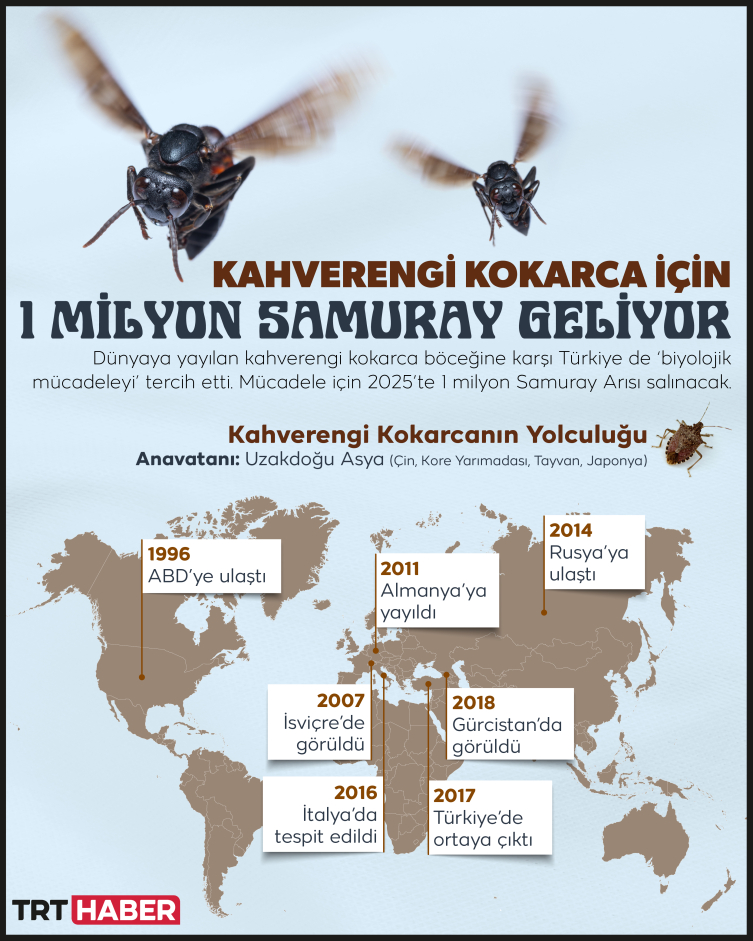 KAHVERENGİ KOKARCA İÇİN
1 MİLYON SAMURAY GELİYOR

Dünyaya yayılan kahverengi kokarca böceğine karşı Türkiye de 'biyolojik mücadeleyi' tercih etti. Mücadele için 2025'te 1 milyon Samuray Arısı salınacak.

Kahverengi Kokarcanın Yolculuğu
Anavatanı: Uzakdoğu Asya (Çin, Kore Yarımadası, Tayvan, Japonya)

1996
ABD'ye ulaştı

2011
Almanya'ya yayıldı

2014
Rusya'ya ulaştı

2007
İsviçre'de görüldü

2018
Gürcistan'da görüldü

2016
İtalya'da tespit edildi

2017
Türkiye'de ortaya çıktı

TRT HABER